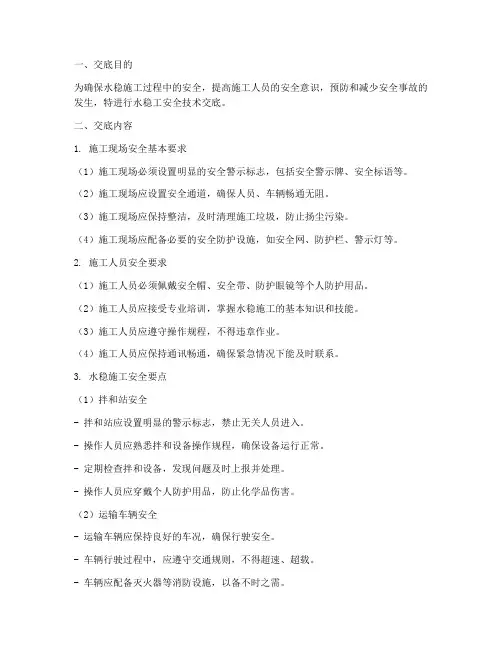 一、交底目的

为确保水稳施工过程中的安全，提高施工人员的安全意识，预防和减少安全事故的发生，特进行水稳工安全技术交底。

二、交底内容

1. 施工现场安全基本要求

（1）施工现场必须设置明显的安全警示标志，包括安全警示牌、安全标语等。

（2）施工现场应设置安全通道，确保人员、车辆畅通无阻。

（3）施工现场应保持整洁，及时清理施工垃圾，防止扬尘污染。

（4）施工现场应配备必要的安全防护设施，如安全网、防护栏、警示灯等。

2. 施工人员安全要求

（1）施工人员必须佩戴安全帽、安全带、防护眼镜等个人防护用品。

（2）施工人员应接受专业培训，掌握水稳施工的基本知识和技能。

（3）施工人员应遵守操作规程，不得违章作业。

（4）施工人员应保持通讯畅通，确保紧急情况下能及时联系。

3. 水稳施工安全要点

（1）拌和站安全

- 拌和站应设置明显的警示标志，禁止无关人员进入。

- 操作人员应熟悉拌和设备操作规程，确保设备运行正常。

- 定期检查拌和设备，发现问题及时上报并处理。

- 操作人员应穿戴个人防护用品，防止化学品伤害。

（2）运输车辆安全

- 运输车辆应保持良好的车况，确保行驶安全。

- 车辆行驶过程中，应遵守交通规则，不得超速、超载。

- 车辆应配备灭火器等消防设施，以备不时之需。